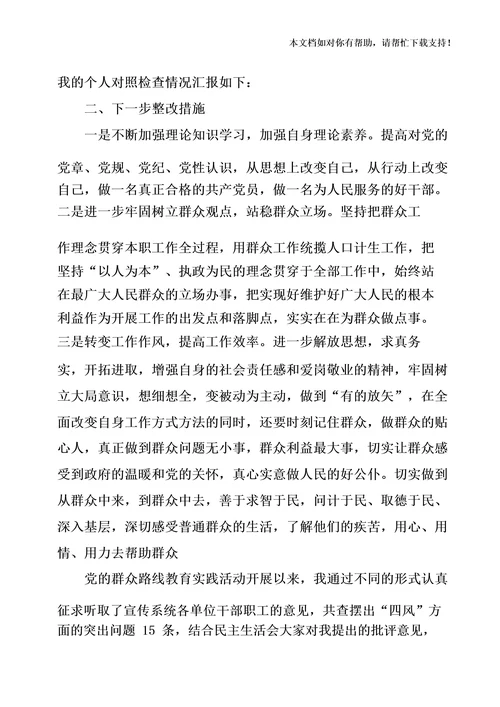 本文档如对你有帮助，请帮忙下载支持！

我的个人对照检查情况汇报如下：

二、下一步整改措施

一是不断加强理论知识学习，加强自身理论素养。提高对党的党章、党规、党纪、党性认识，从思想上改变自己，从行动上改变自己，做一名真正合格的共产党员，做一名为人民服务的好干部。二是进一步牢固树立群众观点，站稳群众立场。坚持把群众工作理念贯穿本职工作全过程，用群众工作统揽人口计生工作，把坚持“以人为本”、执政为民的理念贯穿于全部工作中，始终站在最广大人民群众的立场办事，把实现好维护好广大人民的根本利益作为开展工作的出发点和落脚点，实实在在为群众做点事。三是转变工作作风，提高工作效率。进一步解放思想，求真务实，开拓进取，增强自身的社会责任感和爱岗敬业的精神，牢固树立大局意识，想细想全，变被动为主动，做到“有的放矢”，在全面改变自身工作方式方法的同时，还要时刻记住群众，做群众的贴心人，真正做到群众问题无小事，群众利益最大事，切实让群众感受到政府的温暖和党的关怀，真心实意做人民的好公仆。切实做到从群众中来，到群众中去，善于求智于民，问计于民、取德于民、深入基层，深切感受普通群众的生活，了解他们的疾苦，用心、用情、用力去帮助群众

党的群众路线教育实践活动开展以来，我通过不同的形式认真征求听取了宣传系统各单位干部职工的意见，共查摆出“四风”方面的突出问题 15 条，结合民主生活会大家对我提出的批评意见，